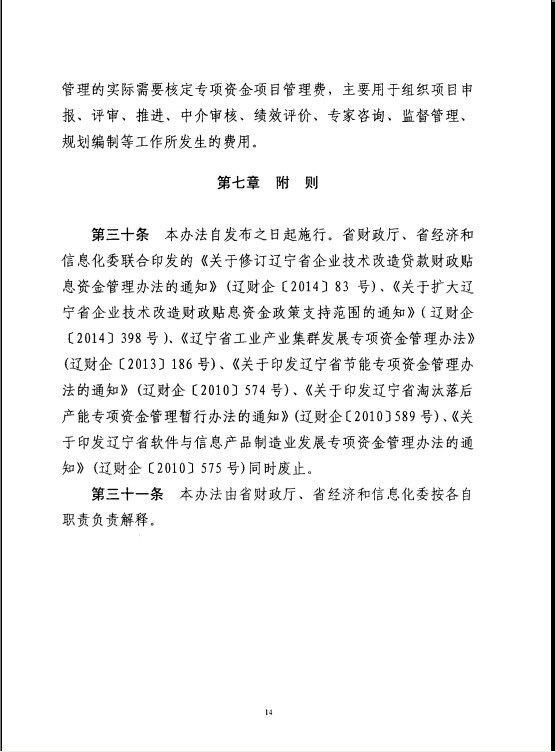 管理的实际需要核定专项资金项目管理费，主要用于组织项目申报、评审、推进、中介审核、绩效评价、专家咨询、监督管理、规划编制等工作所发生的费用。

第七章　附　则

第三十条　本办法自发布之日起施行。省财政厅、省经济和信息化委联合印发的《关于修订辽宁省企业技术改造贷款财政贴息资金管理办法的通知》（辽财企〔2014〕83 号）、《关于扩大辽宁省企业技术改造财政贴息资金政策支持范围的通知》（辽财企〔2014〕398 号）、《辽宁省工业产业集群发展专项资金管理办法》（辽财企〔2013〕186 号）、《关于印发辽宁省节能专项资金管理办法的通知》（辽财企〔2010〕574 号）、《关于印发辽宁省淘汰落后产能专项资金管理暂行办法的通知》（辽财企〔2010〕589 号）、《关于印发辽宁省软件与信息产品制造业发展专项资金管理办法的通知》（辽财企〔2010〕575 号）同时废止。

第三十一条　本办法由省财政厅、省经济和信息化委按各自职责负责解释。

14